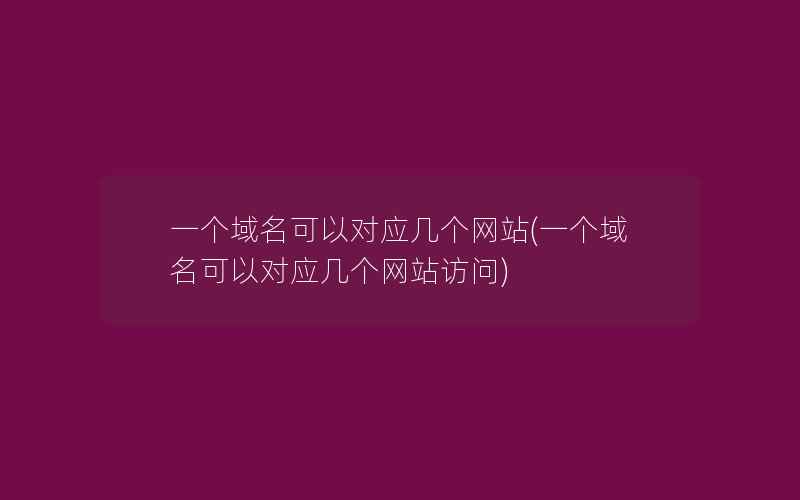 一个域名可以对应几个网站(一个域名可以对应几个网站访问)